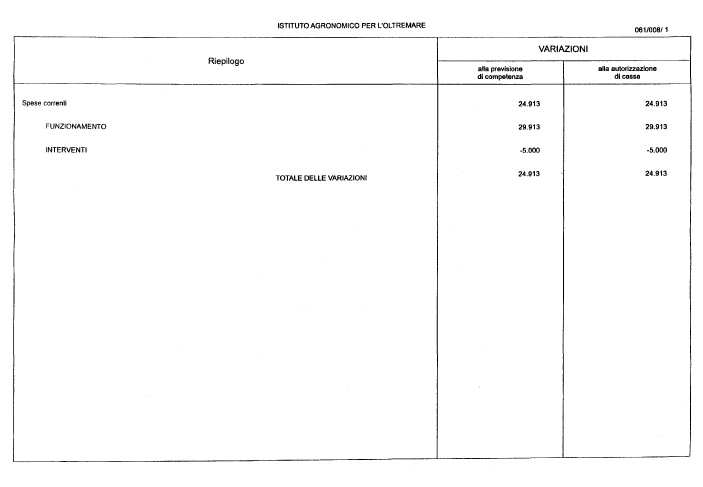 ISTITUTO AGRONOMICO PER L'OLTREMARE

061/008/ 1

| Riepilogo | VARIAZIONI alla previsione di competenza | VARIAZIONI alla autorizzazione di cassa |
|---|---|---|
| Spese correnti | 24.913 | 24.913 |
| FUNZIONAMENTO | 29.913 | 29.913 |
| INTERVENTI | -5.000 | -5.000 |
| TOTALE DELLE VARIAZIONI | 24.913 | 24.913 |